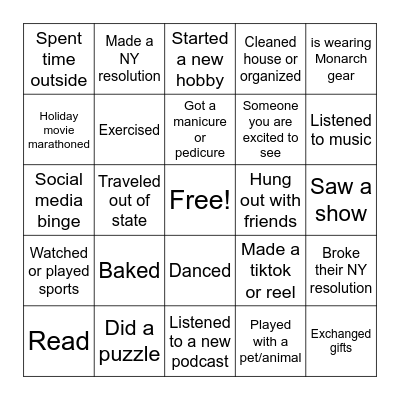 | Spent time outside | Made a NY resolution | Started a new hobby | Cleaned house or organized | is wearing Monarch gear |
|---|---|---|---|---|
| Holiday movie marathoned | Exercised | Got a manicure or pedicure | Someone you are excited to see | Listened to music |
| Social media binge | Traveled out of state | Free! | Hung out with friends | Saw a show |
| Watched or played sports | Baked | Danced | Made a tiktok or reel | Broke their NY resolution |
| Read | Did a puzzle | Listened to a new podcast | Played with a pet/animal | Exchanged gifts |